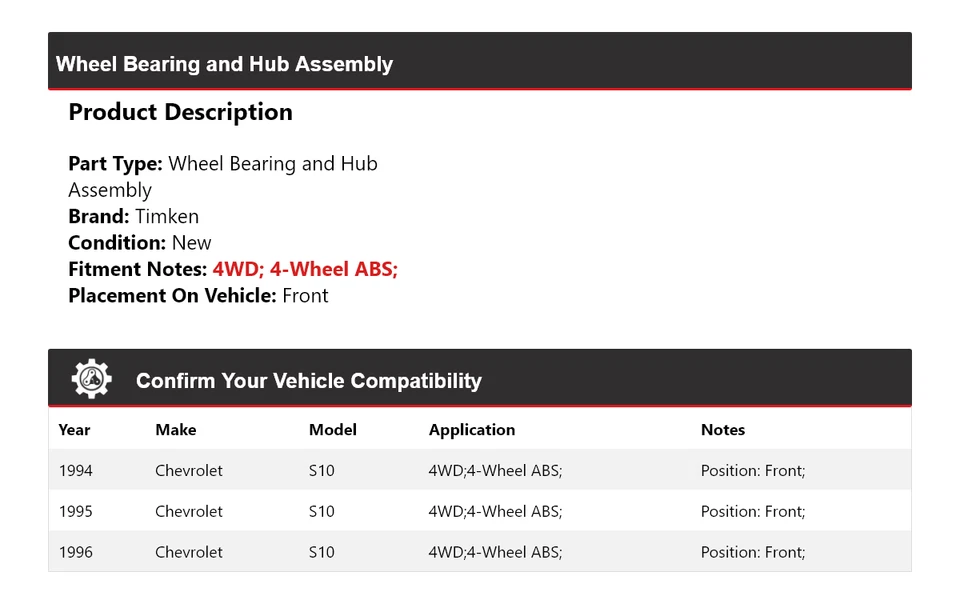 Wheel Bearing and Hub Assembly

Product Description

Part Type: Wheel Bearing and Hub Assembly
Brand: Timken
Condition: New
Fitment Notes: 4WD; 4-Wheel ABS;
Placement On Vehicle: Front

Confirm Your Vehicle Compatibility

| Year | Make | Model | Application | Notes |
|---|---|---|---|---|
| 1994 | Chevrolet | S10 | 4WD;4-Wheel ABS; | Position: Front; |
| 1995 | Chevrolet | S10 | 4WD;4-Wheel ABS; | Position: Front; |
| 1996 | Chevrolet | S10 | 4WD;4-Wheel ABS; | Position: Front; |